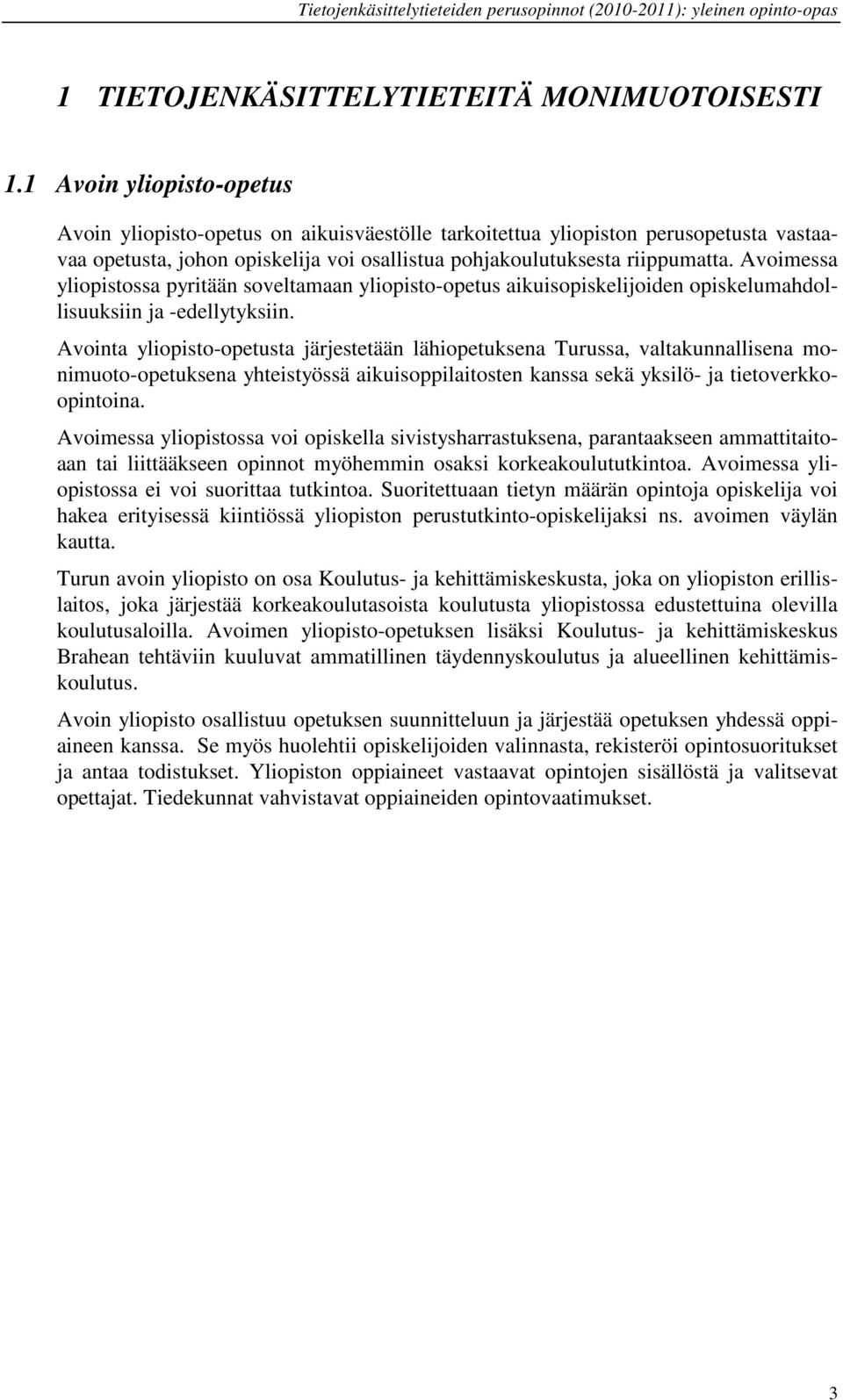 Tietojenkäsittelytieteiden perusopinnot (2010-2011): yleinen opinto-opas

1 TIETOJENKÄSITTELYTIETEITÄ MONIMUOTOISESTI

1.1 Avoin yliopisto-opetus

Avoin yliopisto-opetus on aikuisväestölle tarkoitettua yliopiston perusopetusta vastaavaa opetusta, johon opiskelija voi osallistua pohjakoulutuksesta riippumatta. Avoimessa yliopistossa pyritään soveltamaan yliopisto-opetus aikuisopiskelijoiden opiskelumahdollisuuksiin ja -edellytyksiin.

Avointa yliopisto-opetusta järjestetään lähiopetuksena Turussa, valtakunnallisena monimuoto-opetuksena yhteistyössä aikuisoppilaitosten kanssa sekä yksilö- ja tietoverkkoopintoina.

Avoimessa yliopistossa voi opiskella sivistysharrastuksena, parantaakseen ammattitaitoaan tai liittääkseen opinnot myöhemmin osaksi korkeakoulututkintoa. Avoimessa yliopistossa ei voi suorittaa tutkintoa. Suoritettuaan tietyn määrän opintoja opiskelija voi hakea erityisessä kiintiössä yliopiston perustutkinto-opiskelijaksi ns. avoimen väylän kautta.

Turun avoin yliopisto on osa Koulutus- ja kehittämiskeskusta, joka on yliopiston erillislaitos, joka järjestää korkeakoulutasoista koulutusta yliopistossa edustettuina olevilla koulutusaloilla. Avoimen yliopisto-opetuksen lisäksi Koulutus- ja kehittämiskeskus Brahean tehtäviin kuuluvat ammatillinen täydennyskoulutus ja alueellinen kehittämiskoulutus.

Avoin yliopisto osallistuu opetuksen suunnitteluun ja järjestää opetuksen yhdessä oppiaineen kanssa. Se myös huolehtii opiskelijoiden valinnasta, rekisteröi opintosuoritukset ja antaa todistukset. Yliopiston oppiaineet vastaavat opintojen sisällöstä ja valitsevat opettajat. Tiedekunnat vahvistavat oppiaineiden opintovaatimukset.

3